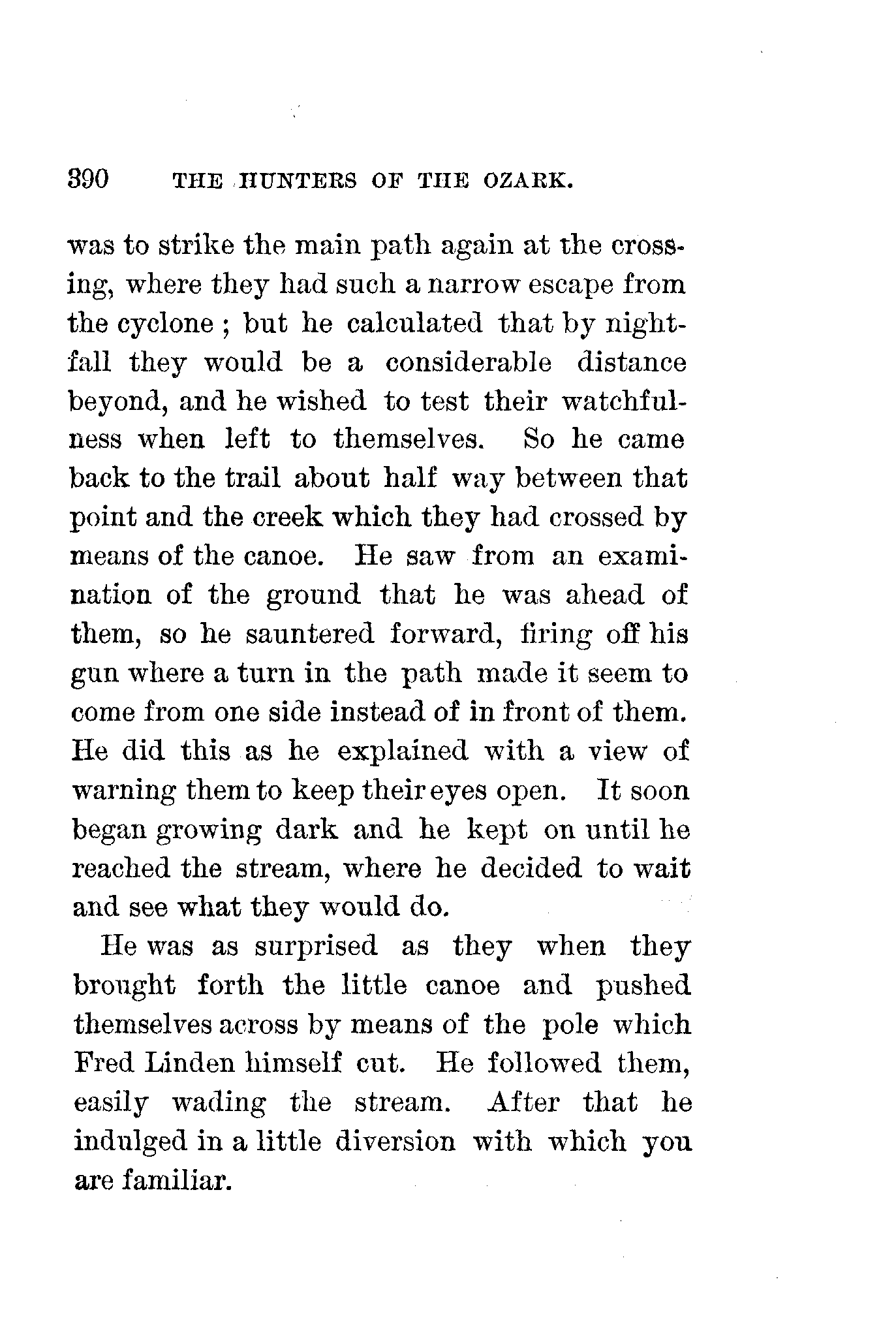 390 THE HUNTERS OF THE OZARK.

was to strike the main path again at the crossing, where they had such a narrow escape from the cyclone ; but he calculated that by nightfall they would be a considerable distance beyond, and he wished to test their watchfulness when left to themselves. So he came back to the trail about half way between that point and the creek which they had crossed by means of the canoe. He saw from an examination of the ground that he was ahead of them, so he sauntered forward, firing off his gun where a turn in the path made it seem to come from one side instead of in front of them. He did this as he explained with a view of warning them to keep their eyes open. It soon began growing dark and he kept on until he reached the stream, where he decided to wait and see what they would do.

He was as surprised as they when they brought forth the little canoe and pushed themselves across by means of the pole which Fred Linden himself cut. He followed them, easily wading the stream. After that he indulged in a little diversion with which you are familiar.